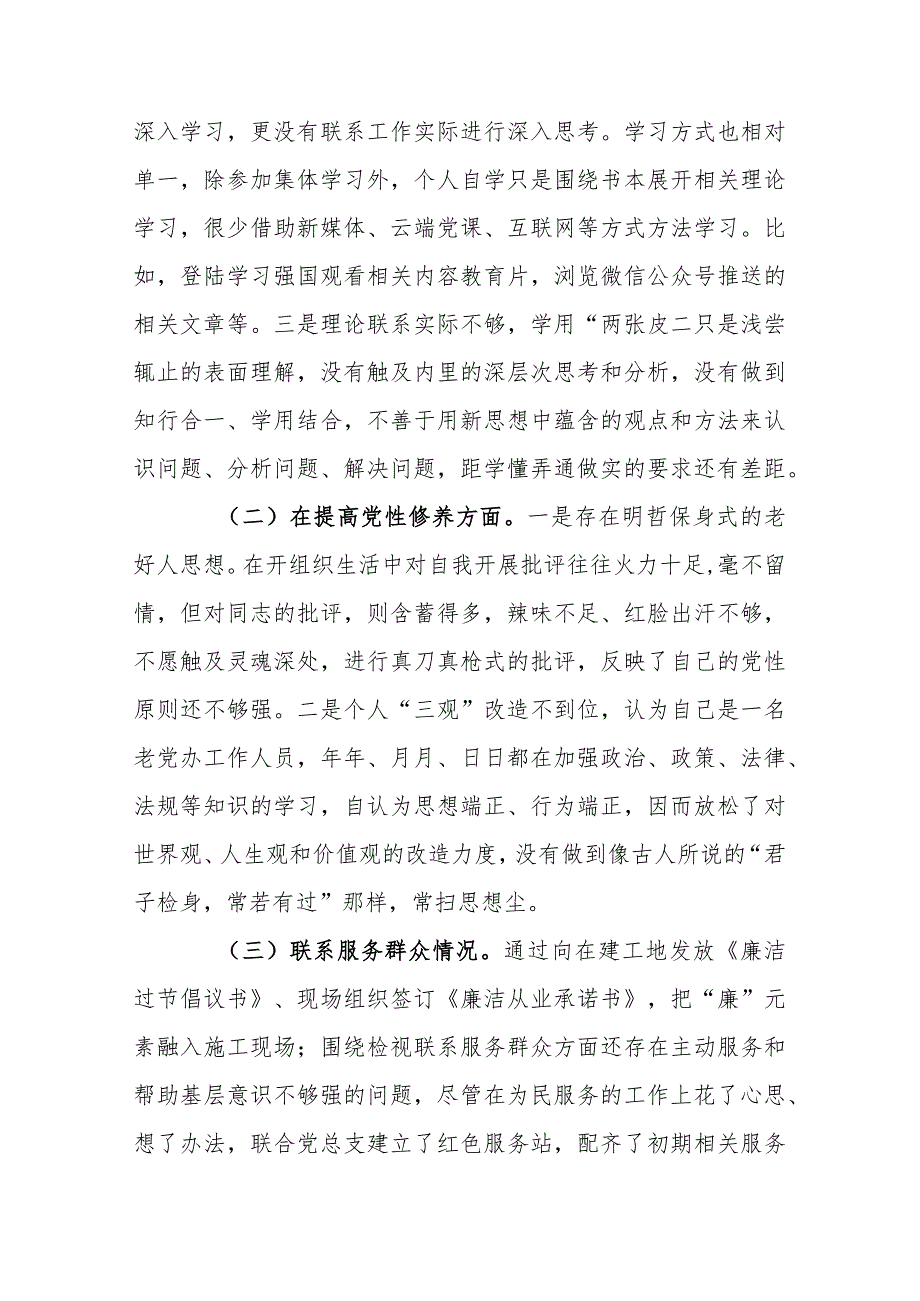 深入学习，更没有联系工作实际进行深入思考。学习方式也相对单一，除参加集体学习外，个人自学只是围绕书本展开相关理论学习，很少借助新媒体、云端党课、互联网等方式方法学习。比如，登陆学习强国观看相关内容教育片，浏览微信公众号推送的相关文章等。三是理论联系实际不够，学用“两张皮二只是浅尝辄止的表面理解，没有触及内里的深层次思考和分析，没有做到知行合一、学用结合，不善于用新思想中蕴含的观点和方法来认识问题、分析问题、解决问题，距学懂弄通做实的要求还有差距。

（二）在提高党性修养方面。一是存在明哲保身式的老好人思想。在开组织生活中对自我开展批评往往火力十足,毫不留情，但对同志的批评，则含蓄得多，辣味不足、红脸出汗不够，不愿触及灵魂深处，进行真刀真枪式的批评，反映了自己的党性原则还不够强。二是个人“三观”改造不到位，认为自己是一名老党办工作人员，年年、月月、日日都在加强政治、政策、法律、法规等知识的学习，自认为思想端正、行为端正，因而放松了对世界观、人生观和价值观的改造力度，没有做到像古人所说的“君子检身，常若有过”那样，常扫思想尘。

（三）联系服务群众情况。通过向在建工地发放《廉洁过节倡议书》、现场组织签订《廉洁从业承诺书》，把“廉”元素融入施工现场；围绕检视联系服务群众方面还存在主动服务和帮助基层意识不够强的问题，尽管在为民服务的工作上花了心思、想了办法，联合党总支建立了红色服务站，配齐了初期相关服务